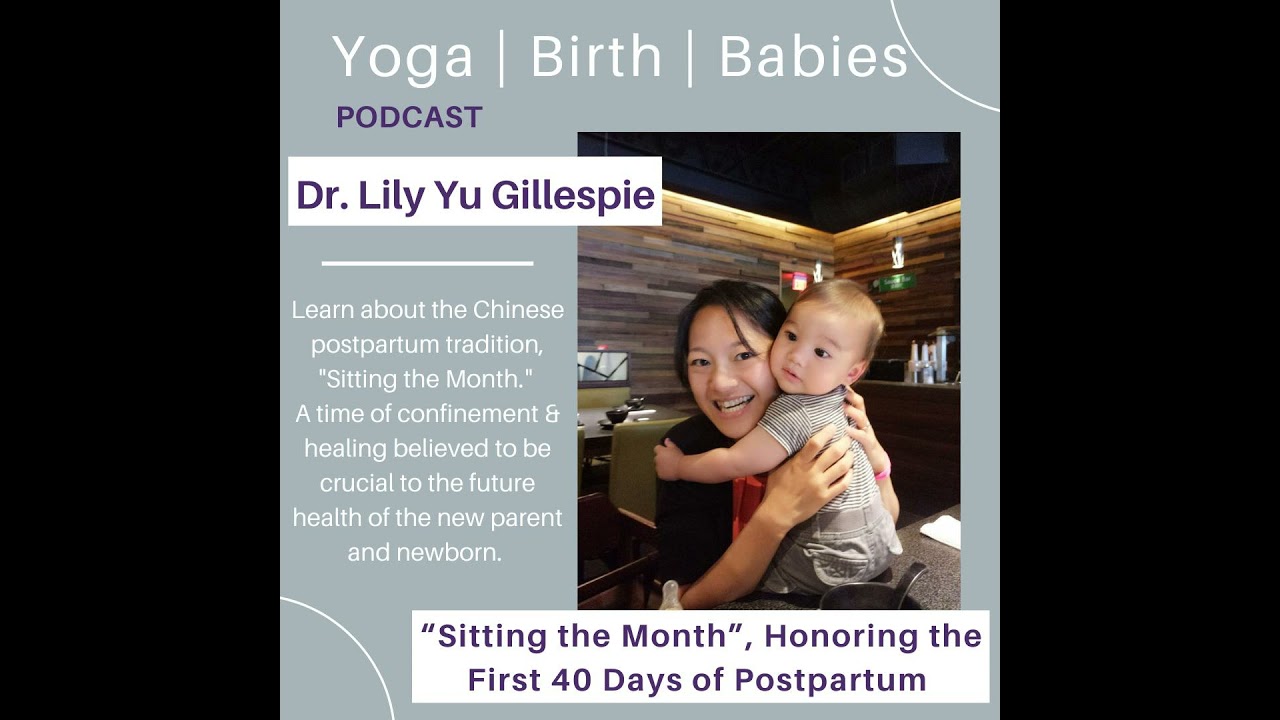 Yoga | Birth | Babies

PODCAST

Dr. Lily Yu Gillespie

Learn about the Chinese postpartum tradition, "Sitting the Month." A time of confinement & healing believed to be crucial to the future health of the new parent and newborn.

"Sitting the Month", Honoring the First 40 Days of Postpartum